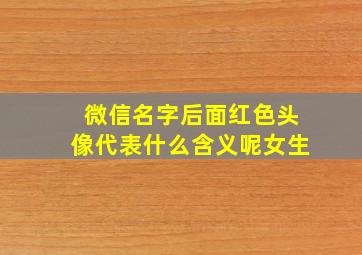 微信名字后面红色头像代表什么含义呢女生